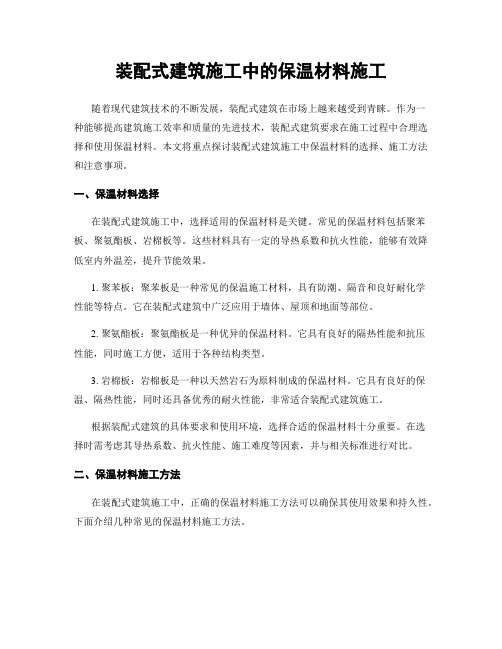 装配式建筑施工中的保温材料施工

随着现代建筑技术的不断发展，装配式建筑在市场上越来越受到青睐。作为一种能够提高建筑施工效率和质量的先进技术，装配式建筑要求在施工过程中合理选择和使用保温材料。本文将重点探讨装配式建筑施工中保温材料的选择、施工方法和注意事项。

一、保温材料选择

在装配式建筑施工中，选择适用的保温材料是关键。常见的保温材料包括聚苯板、聚氨酯板、岩棉板等。这些材料具有一定的导热系数和抗火性能，能够有效降低室内外温差，提升节能效果。

1. 聚苯板：聚苯板是一种常见的保温施工材料，具有防潮、隔音和良好耐化学性能等特点。它在装配式建筑中广泛应用于墙体、屋顶和地面等部位。

2. 聚氨酯板：聚氨酯板是一种优异的保温材料。它具有良好的隔热性能和抗压性能，同时施工方便，适用于各种结构类型。

3. 岩棉板：岩棉板是一种以天然岩石为原料制成的保温材料。它具有良好的保温、隔热性能，同时还具备优秀的耐火性能，非常适合装配式建筑施工。

根据装配式建筑的具体要求和使用环境，选择合适的保温材料十分重要。在选择时需考虑其导热系数、抗火性能、施工难度等因素，并与相关标准进行对比。

二、保温材料施工方法

在装配式建筑施工中，正确的保温材料施工方法可以确保其使用效果和持久性。下面介绍几种常见的保温材料施工方法。